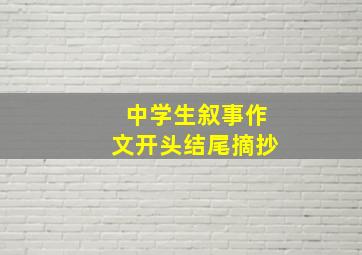 中学生叙事作文开头结尾摘抄